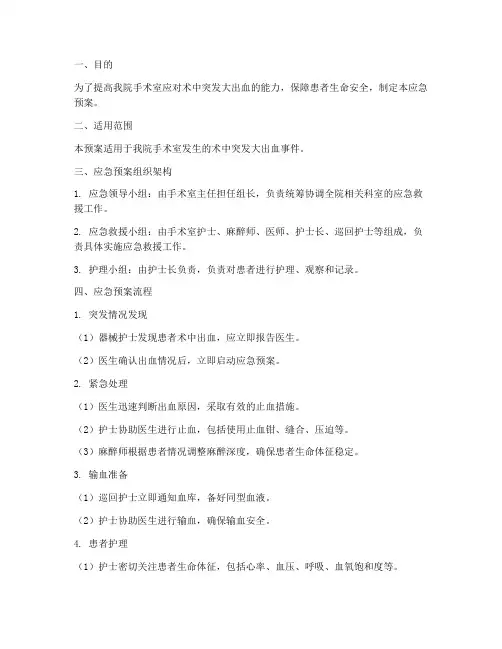 一、目的

为了提高我院手术室应对术中突发大出血的能力，保障患者生命安全，制定本应急预案。

二、适用范围

本预案适用于我院手术室发生的术中突发大出血事件。

三、应急预案组织架构

1. 应急领导小组：由手术室主任担任组长，负责统筹协调全院相关科室的应急救援工作。

2. 应急救援小组：由手术室护士、麻醉师、医师、护士长、巡回护士等组成，负责具体实施应急救援工作。

3. 护理小组：由护士长负责，负责对患者进行护理、观察和记录。

四、应急预案流程

1. 突发情况发现

（1）器械护士发现患者术中出血，应立即报告医生。

（2）医生确认出血情况后，立即启动应急预案。

2. 紧急处理

（1）医生迅速判断出血原因，采取有效的止血措施。

（2）护士协助医生进行止血，包括使用止血钳、缝合、压迫等。

（3）麻醉师根据患者情况调整麻醉深度，确保患者生命体征稳定。

3. 输血准备

（1）巡回护士立即通知血库，备好同型血液。

（2）护士协助医生进行输血，确保输血安全。

4. 患者护理

（1）护士密切关注患者生命体征，包括心率、血压、呼吸、血氧饱和度等。